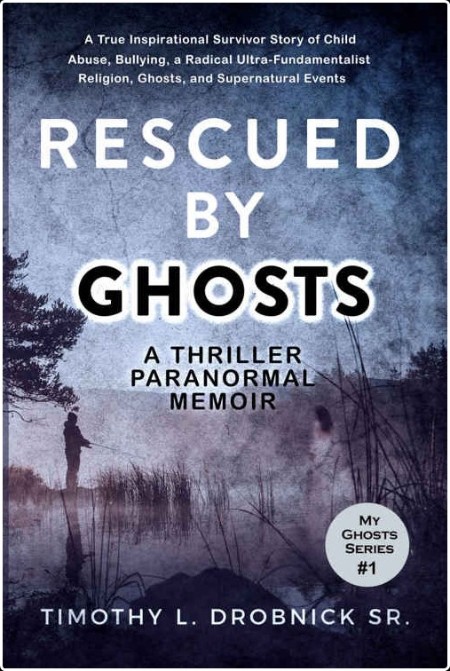 A True Inspirational Survivor Story of Child Abuse, Bullying, a Radical Ultra-Fundamentalist Religion, Ghosts, and Supernatural Events

RESCUED BY GHOSTS

A THRILLER PARANORMAL MEMOIR

MY GHOSTS SERIES #1

TIMOTHY L. DROBNICK SR.